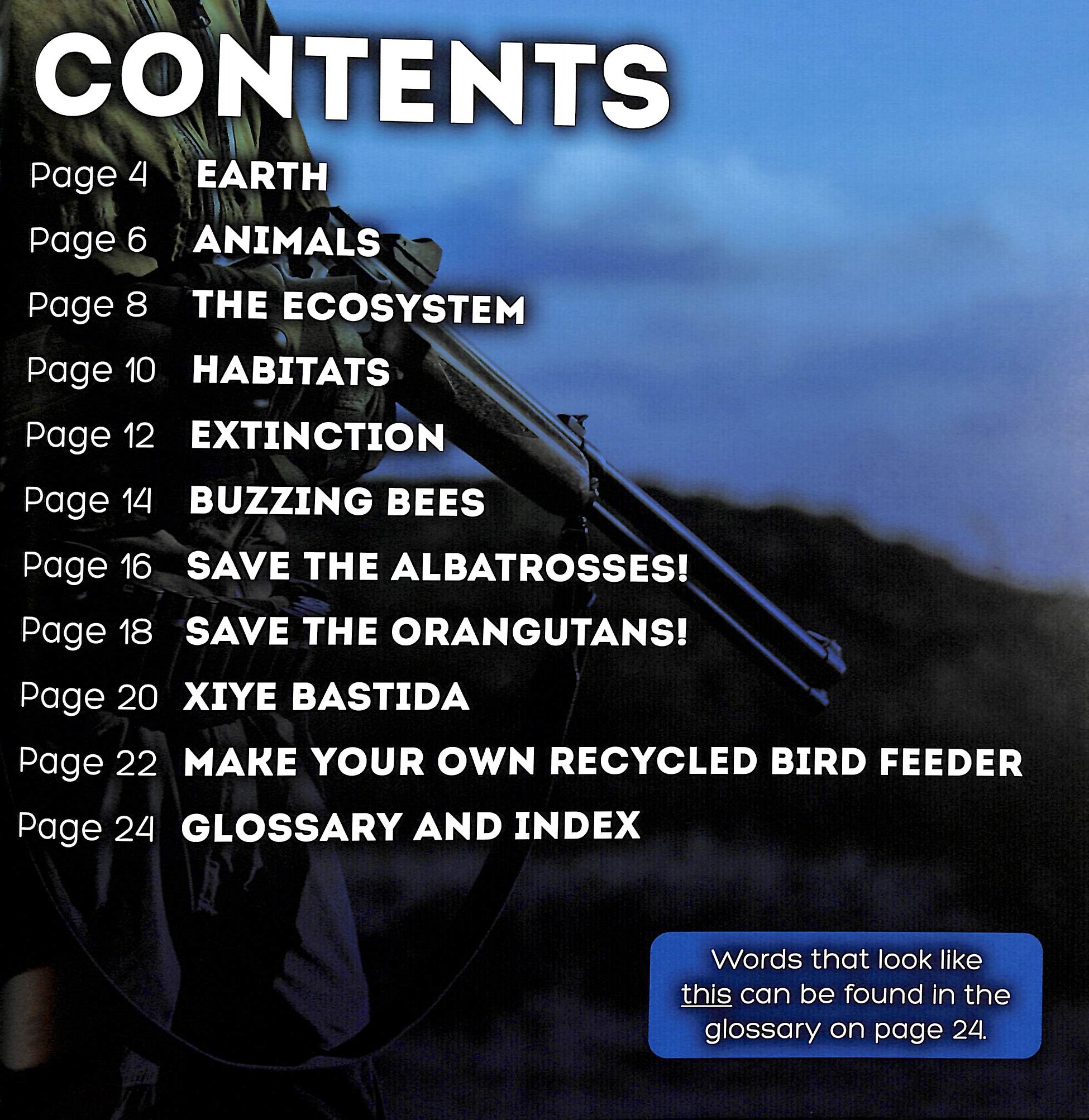 CONTENTS

Page 4 EARTH
Page 6 ANIMALS
Page 8 THE ECOSYSTEM
Page 10 HABITATS
Page 12 EXTINCTION
Page 14 BUZZING BEES
Page 16 SAVE THE ALBATROSSES!
Page 18 SAVE THE ORANGUTANS!
Page 20 XIYE BASTIDA
Page 22 MAKE YOUR OWN RECYCLED BIRD FEEDER
Page 24 GLOSSARY AND INDEX

Words that look like this can be found in the glossary on page 24.